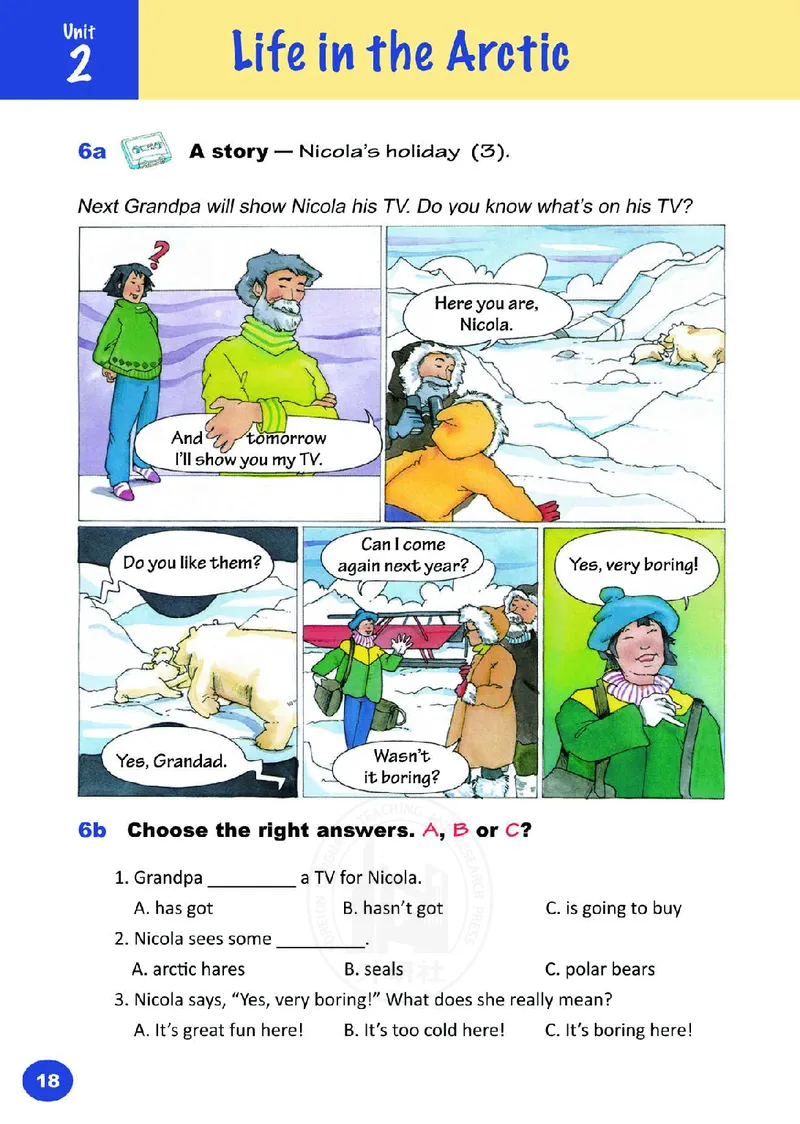 Unit 2

Life in the Arctic

6a A story — Nicola's holiday (3).

Next Grandpa will show Nicola his TV. Do you know what's on his TV?

?

And tomorrow I'll show you my TV.

Here you are, Nicola.

Do you like them?

Yes, Grandad.

Can I come again next year?

Wasn't it boring?

Yes, very boring!

6b Choose the right answers. A, B or C?

1. Grandpa _________ a TV for Nicola.
A. has got B. hasn't got C. is going to buy

2. Nicola sees some _________.
A. arctic hares B. seals C. polar bears

3. Nicola says, "Yes, very boring!" What does she really mean?
A. It's great fun here! B. It's too cold here! C. It's boring here!

18